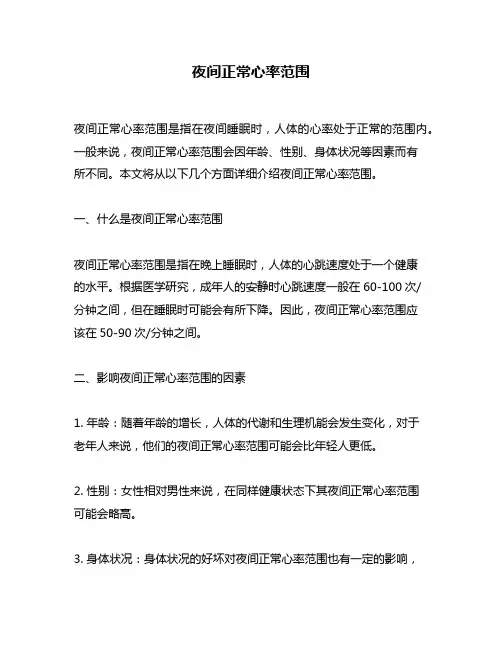 夜间正常心率范围

夜间正常心率范围是指在夜间睡眠时，人体的心率处于正常的范围内。一般来说，夜间正常心率范围会因年龄、性别、身体状况等因素而有所不同。本文将从以下几个方面详细介绍夜间正常心率范围。

一、什么是夜间正常心率范围

夜间正常心率范围是指在晚上睡眠时，人体的心跳速度处于一个健康的水平。根据医学研究，成年人的安静时心跳速度一般在 60-100 次/分钟之间，但在睡眠时可能会有所下降。因此，夜间正常心率范围应该在 50-90 次/分钟之间。

二、影响夜间正常心率范围的因素

1. 年龄：随着年龄的增长，人体的代谢和生理机能会发生变化，对于老年人来说，他们的夜间正常心率范围可能会比年轻人更低。

2. 性别：女性相对男性来说，在同样健康状态下其夜间正常心率范围可能会略高。

3. 身体状况：身体状况的好坏对夜间正常心率范围也有一定的影响，